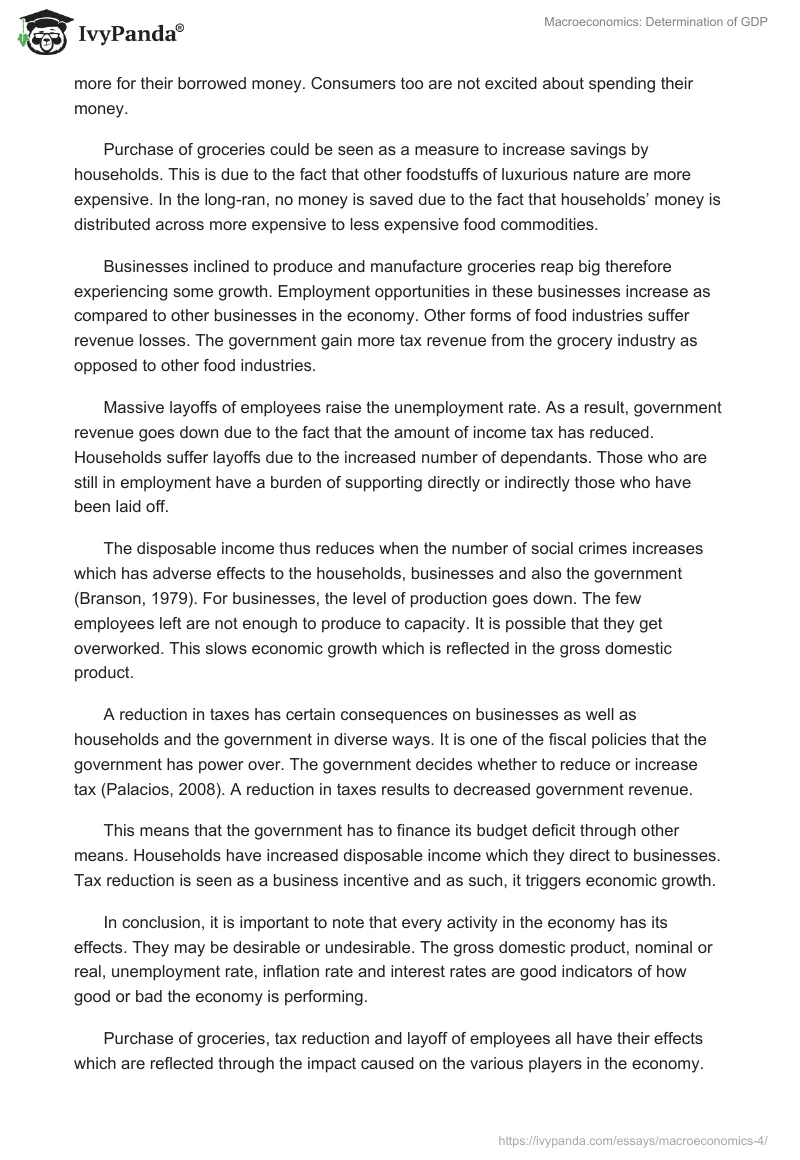 IvyPanda®

Macroeconomics: Determination of GDP

more for their borrowed money. Consumers too are not excited about spending their money.

Purchase of groceries could be seen as a measure to increase savings by households. This is due to the fact that other foodstuffs of luxurious nature are more expensive. In the long-ran, no money is saved due to the fact that households' money is distributed across more expensive to less expensive food commodities.

Businesses inclined to produce and manufacture groceries reap big therefore experiencing some growth. Employment opportunities in these businesses increase as compared to other businesses in the economy. Other forms of food industries suffer revenue losses. The government gain more tax revenue from the grocery industry as opposed to other food industries.

Massive layoffs of employees raise the unemployment rate. As a result, government revenue goes down due to the fact that the amount of income tax has reduced. Households suffer layoffs due to the increased number of dependants. Those who are still in employment have a burden of supporting directly or indirectly those who have been laid off.

The disposable income thus reduces when the number of social crimes increases which has adverse effects to the households, businesses and also the government (Branson, 1979). For businesses, the level of production goes down. The few employees left are not enough to produce to capacity. It is possible that they get overworked. This slows economic growth which is reflected in the gross domestic product.

A reduction in taxes has certain consequences on businesses as well as households and the government in diverse ways. It is one of the fiscal policies that the government has power over. The government decides whether to reduce or increase tax (Palacios, 2008). A reduction in taxes results to decreased government revenue.

This means that the government has to finance its budget deficit through other means. Households have increased disposable income which they direct to businesses. Tax reduction is seen as a business incentive and as such, it triggers economic growth.

In conclusion, it is important to note that every activity in the economy has its effects. They may be desirable or undesirable. The gross domestic product, nominal or real, unemployment rate, inflation rate and interest rates are good indicators of how good or bad the economy is performing.

Purchase of groceries, tax reduction and layoff of employees all have their effects which are reflected through the impact caused on the various players in the economy.

https://ivypanda.com/essays/macroeconomics-4/